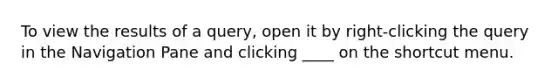 To view the results of a query, open it by right-clicking the query in the Navigation Pane and clicking ____ on the shortcut menu.